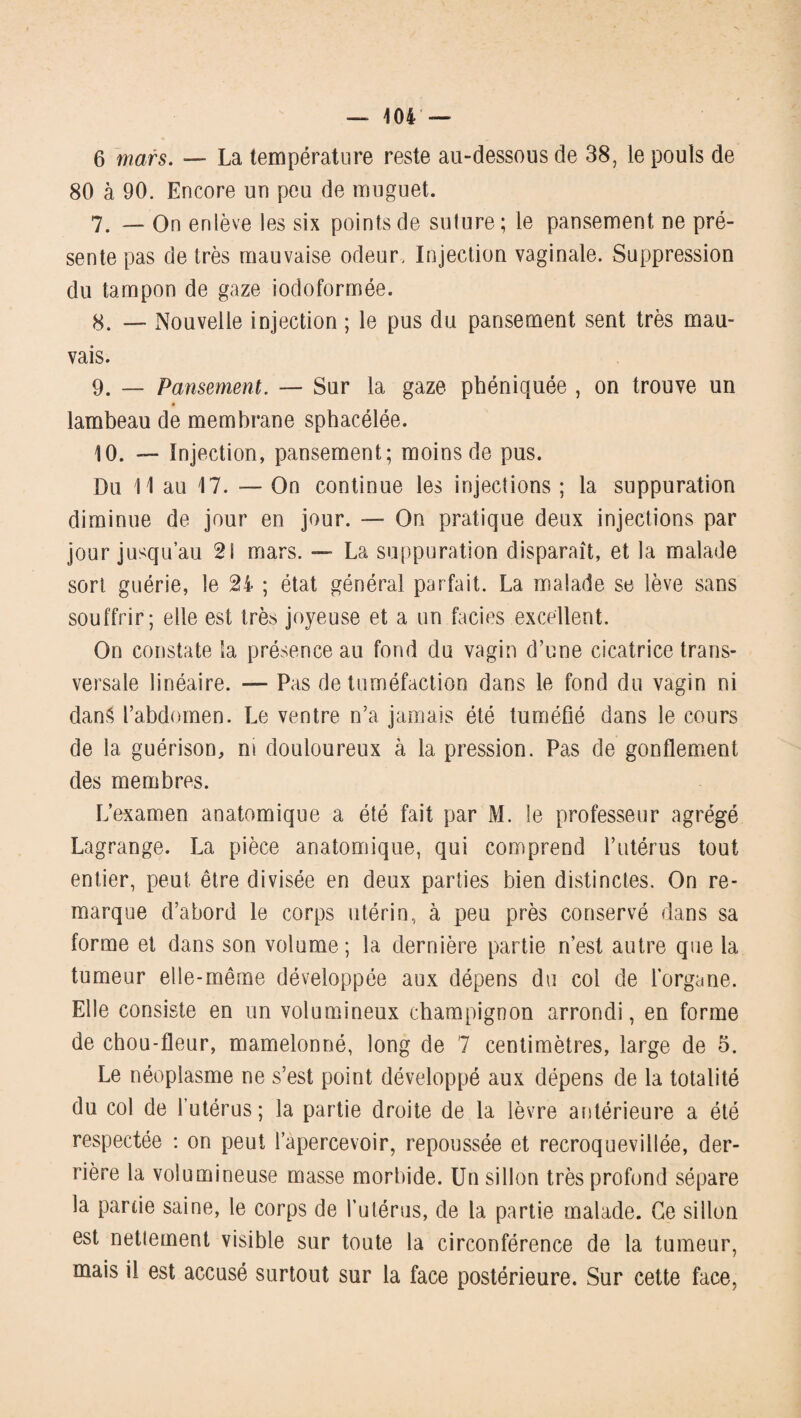 — 104 —

6 mars. — La température reste au-dessous de 38, le pouls de 80 à 90. Encore un peu de muguet.

7. — On enlève les six points de suture ; le pansement ne présente pas de très mauvaise odeur. Injection vaginale. Suppression du tampon de gaze iodoformée.

8. — Nouvelle injection ; le pus du pansement sent très mauvais.

9. — Pansement. — Sur la gaze phéniquée , on trouve un lambeau de membrane sphacélée.

10. — Injection, pansement; moins de pus.

Du 11 au 17. — On continue les injections ; la suppuration diminue de jour en jour. — On pratique deux injections par jour jusqu'au 21 mars. — La suppuration disparaît, et la malade sort guérie, le 24 ; état général parfait. La malade se lève sans souffrir; elle est très joyeuse et a un facies excellent.

On constate la présence au fond du vagin d'une cicatrice transversale linéaire. — Pas de tuméfaction dans le fond du vagin ni dans l'abdomen. Le ventre n'a jamais été tuméfié dans le cours de la guérison, ni douloureux à la pression. Pas de gonflement des membres.

L'examen anatomique a été fait par M. le professeur agrégé Lagrange. La pièce anatomique, qui comprend l'utérus tout entier, peut être divisée en deux parties bien distinctes. On remarque d'abord le corps utérin, à peu près conservé dans sa forme et dans son volume ; la dernière partie n'est autre que la tumeur elle-même développée aux dépens du col de l'organe. Elle consiste en un volumineux champignon arrondi, en forme de chou-fleur, mamelonné, long de 7 centimètres, large de 5. Le néoplasme ne s'est point développé aux dépens de la totalité du col de l'utérus ; la partie droite de la lèvre antérieure a été respectée : on peut l'apercevoir, repoussée et recroquevillée, derrière la volumineuse masse morbide. Un sillon très profond sépare la partie saine, le corps de l'utérus, de la partie malade. Ce sillon est nettement visible sur toute la circonférence de la tumeur, mais il est accusé surtout sur la face postérieure. Sur cette face,